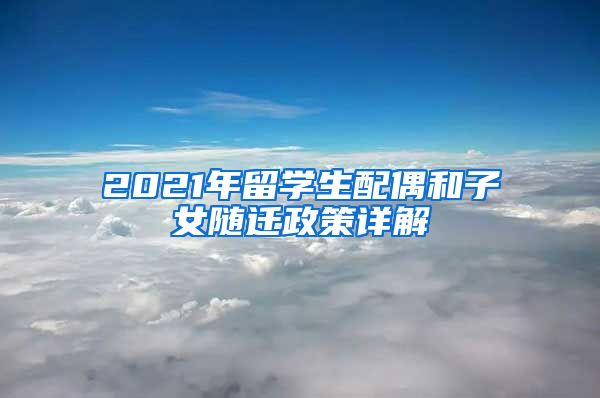 2021年留学生配偶和子女随迁政策详解